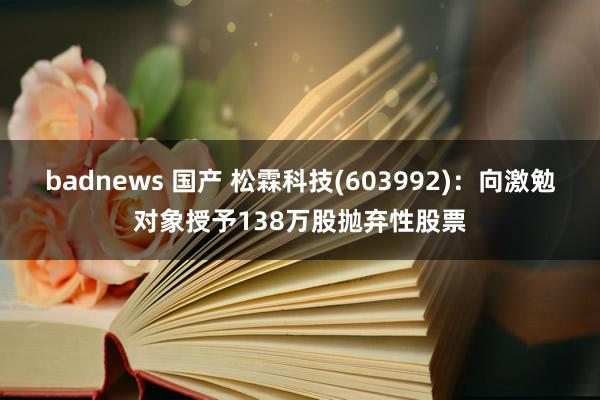 badnews 国产 松霖科技(603992)：向激勉对象授予138万股抛弃性股票